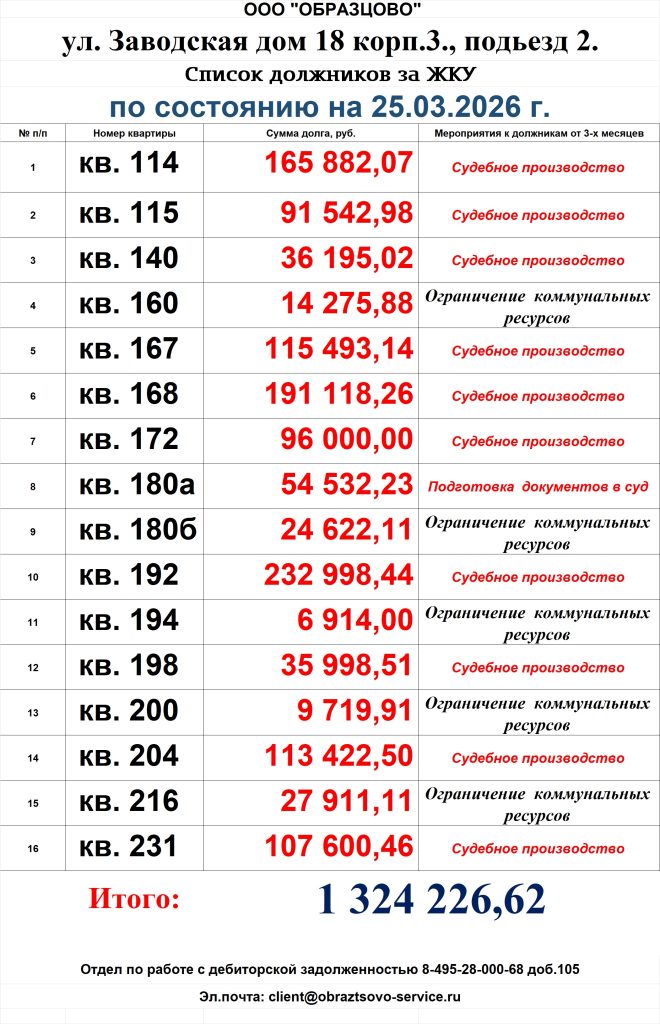 ООО "ОБРАЗЦОВО"

ул. Заводская дом 18 корп.3., подъезд 2.

Список должников за ЖКУ

по состоянию на 25.03.2026 г.

| № п/п | Номер квартиры | Сумма долга, руб. | Мероприятия к должникам от 3-х месяцев |
|---|---|---|---|
| 1 | кв. 114 | 165 882,07 | Судебное производство |
| 2 | кв. 115 | 91 542,98 | Судебное производство |
| 3 | кв. 140 | 36 195,02 | Судебное производство |
| 4 | кв. 160 | 14 275,88 | Ограничение коммунальных ресурсов |
| 5 | кв. 167 | 115 493,14 | Судебное производство |
| 6 | кв. 168 | 191 118,26 | Судебное производство |
| 7 | кв. 172 | 96 000,00 | Судебное производство |
| 8 | кв. 180а | 54 532,23 | Подготовка документов в суд |
| 9 | кв. 180б | 24 622,11 | Ограничение коммунальных ресурсов |
| 10 | кв. 192 | 232 998,44 | Судебное производство |
| 11 | кв. 194 | 6 914,00 | Ограничение коммунальных ресурсов |
| 12 | кв. 198 | 35 998,51 | Судебное производство |
| 13 | кв. 200 | 9 719,91 | Ограничение коммунальных ресурсов |
| 14 | кв. 204 | 113 422,50 | Судебное производство |
| 15 | кв. 216 | 27 911,11 | Ограничение коммунальных ресурсов |
| 16 | кв. 231 | 107 600,46 | Судебное производство |

Итого: 1 324 226,62

Отдел по работе с дебиторской задолженностью 8-495-28-000-68 доб.105

Эл.почта: client@obraztsovo-service.ru